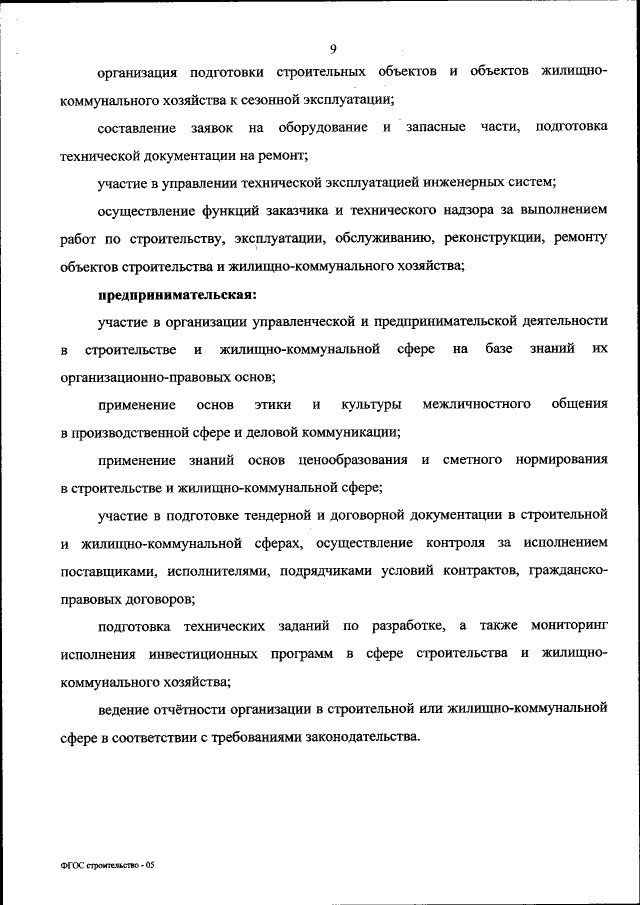 9

организация подготовки строительных объектов и объектов жилищно-коммунального хозяйства к сезонной эксплуатации;

составление заявок на оборудование и запасные части, подготовка технической документации на ремонт;

участие в управлении технической эксплуатацией инженерных систем;

осуществление функций заказчика и технического надзора за выполнением работ по строительству, эксплуатации, обслуживанию, реконструкции, ремонту объектов строительства и жилищно-коммунального хозяйства;

предпринимательская:

участие в организации управленческой и предпринимательской деятельности в строительстве и жилищно-коммунальной сфере на базе знаний их организационно-правовых основ;

применение основ этики и культуры межличностного общения в производственной сфере и деловой коммуникации;

применение знаний основ ценообразования и сметного нормирования в строительстве и жилищно-коммунальной сфере;

участие в подготовке тендерной и договорной документации в строительной и жилищно-коммунальной сферах, осуществление контроля за исполнением поставщиками, исполнителями, подрядчиками условий контрактов, гражданско-правовых договоров;

подготовка технических заданий по разработке, а также мониторинг исполнения инвестиционных программ в сфере строительства и жилищно-коммунального хозяйства;

ведение отчётности организации в строительной или жилищно-коммунальной сфере в соответствии с требованиями законодательства.

ФГОС строительство - 05